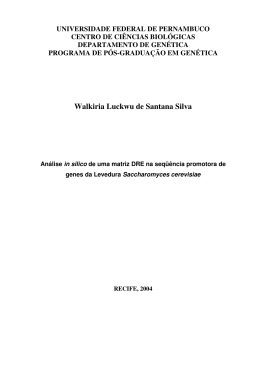 UNIVERSIDADE FEDERAL DE PERNAMBUCO
CENTRO DE CIÊNCIAS BIOLÓGICAS
DEPARTAMENTO DE GENÉTICA
PROGRAMA DE PÓS-GRADUAÇÃO EM GENÉTICA

Walkiria Luckwu de Santana Silva

Análise in silico de uma matriz DRE na seqüência promotora de genes da Levedura Saccharomyces cerevisiae

RECIFE, 2004